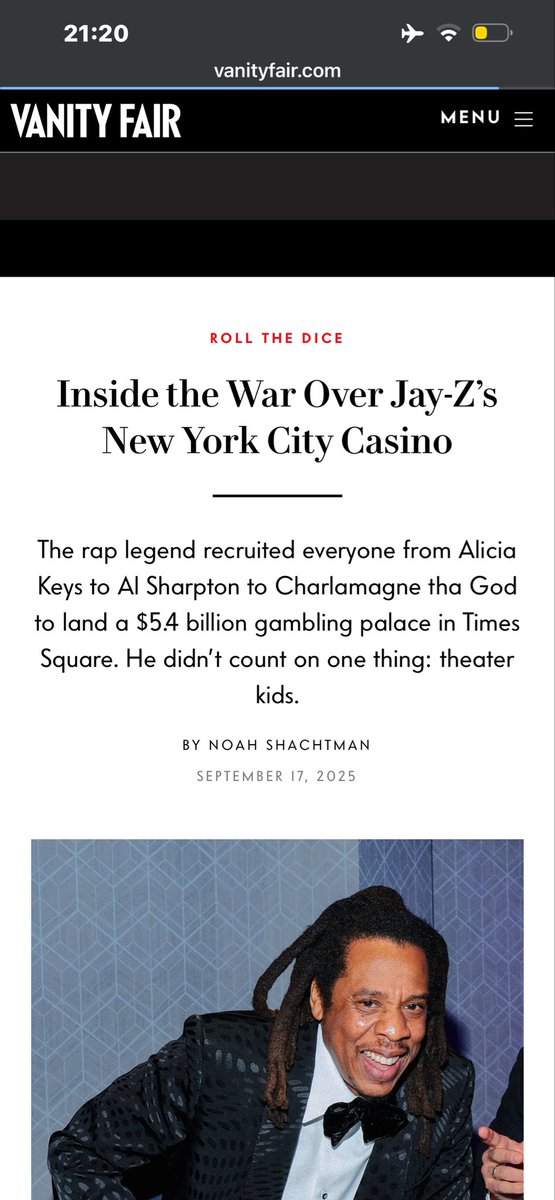 21:20

vanityfair.com

VANITY FAIR

MENU

ROLL THE DICE

Inside the War Over Jay-Z's New York City Casino

The rap legend recruited everyone from Alicia Keys to Al Sharpton to Charlamagne tha God to land a $5.4 billion gambling palace in Times Square. He didn't count on one thing: theater kids.

BY NOAH SHACHTMAN

SEPTEMBER 17, 2025